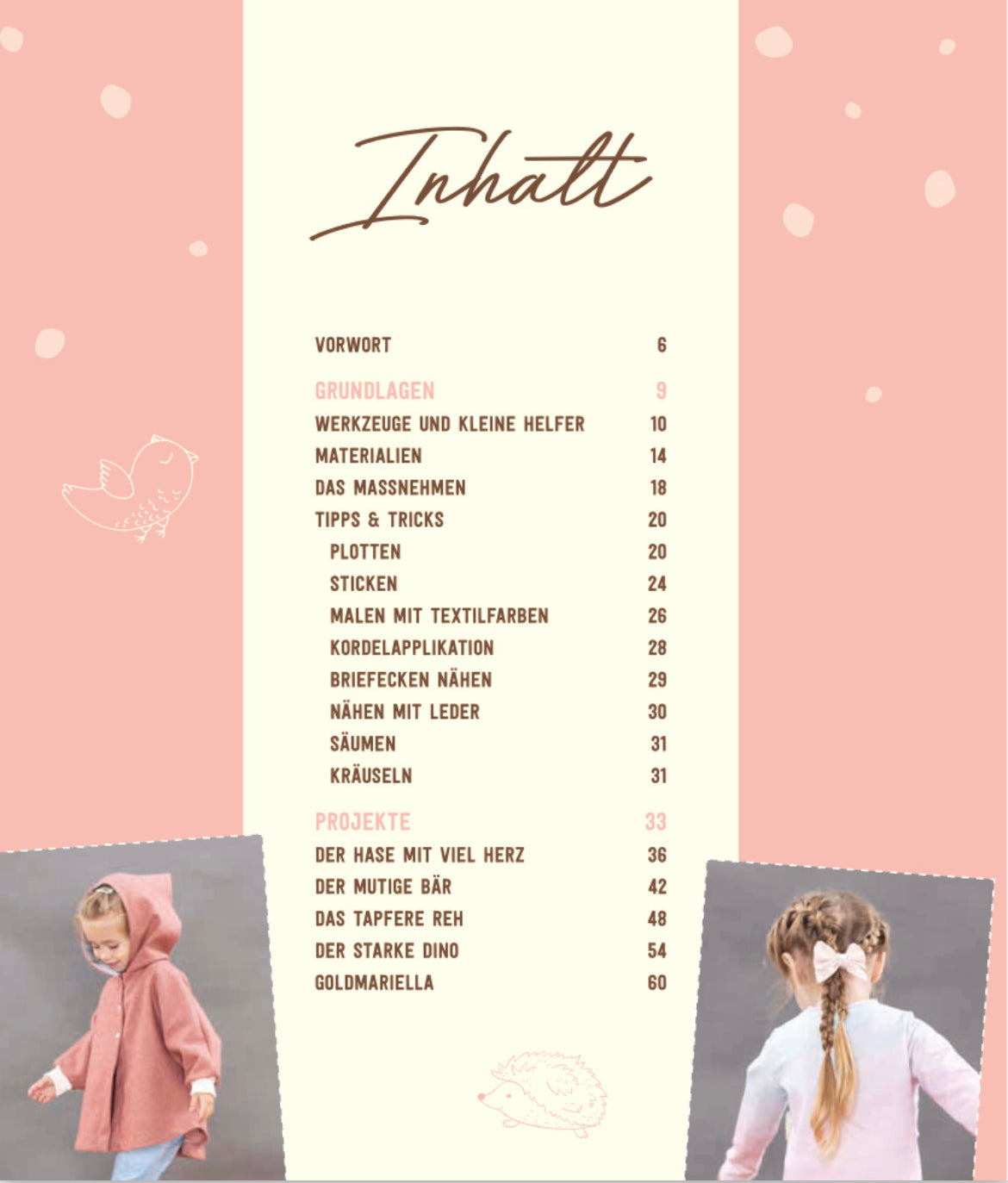 Inhalt

VORWORT 6

GRUNDLAGEN 9
WERKZEUGE UND KLEINE HELFER 10
MATERIALIEN 14
DAS MASSNEHMEN 18
TIPPS & TRICKS 20
PLOTTEN 20
STICKEN 24
MALEN MIT TEXTILFARBEN 26
KORDELAPPLIKATION 28
BRIEFECKEN NÄHEN 29
NÄHEN MIT LEDER 30
SÄUMEN 31
KRÄUSELN 31

PROJEKTE 33
DER HASE MIT VIEL HERZ 36
DER MUTIGE BÄR 42
DAS TAPFERE REH 48
DER STARKE DINO 54
GOLDMARIELLA 60